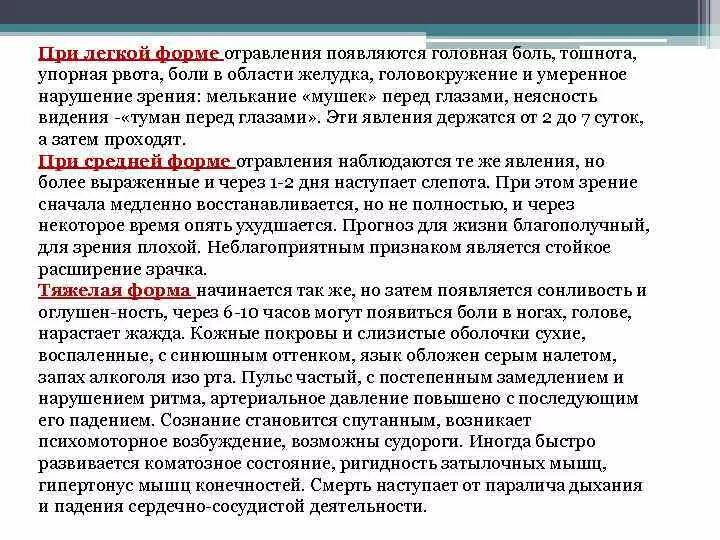 При легкой форме отравления появляются головная боль, тошнота, упорная рвота, боли в области желудка, головокружение и умеренное нарушение зрения: мелькание «мушек» перед глазами, неясность видения -«туман перед глазами». Эти явления держатся от 2 до 7 суток, а затем проходят.
При средней форме отравления наблюдаются те же явления, но более выраженные и через 1-2 дня наступает слепота. При этом зрение сначала медленно восстанавливается, но не полностью, и через некоторое время опять ухудшается. Прогноз для жизни благополучный, для зрения плохой. Неблагоприятным признаком является стойкое расширение зрачка.
Тяжелая форма начинается так же, но затем появляется сонливость и оглушен-ность, через 6-10 часов могут появиться боли в ногах, голове, нарастает жажда. Кожные покровы и слизистые оболочки сухие, воспаленные, с синюшным оттенком, язык обложен серым налетом, запах алкоголя изо рта. Пульс частый, с постепенным замедлением и нарушением ритма, артериальное давление повышено с последующим его падением. Сознание становится спутанным, возникает психомоторное возбуждение, возможны судороги. Иногда быстро развивается коматозное состояние, ригидность затылочных мышц, гипертонус мышц конечностей. Смерть наступает от паралича дыхания и падения сердечно-сосудистой деятельности.